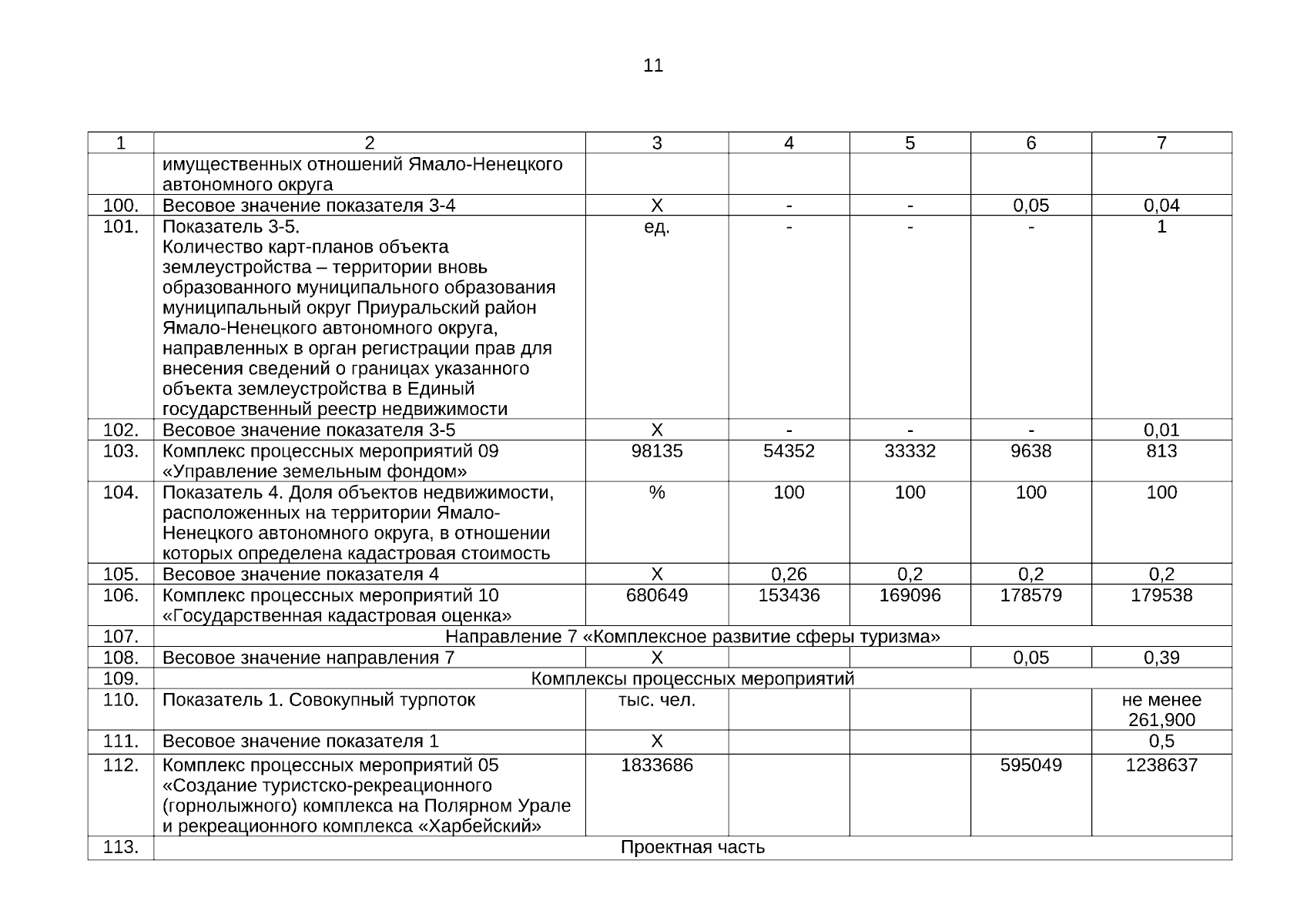 11

| 1 | 2 | 3 | 4 | 5 | 6 | 7 |
|---|---|---|---|---|---|---|
| | имущественных отношений Ямало-Ненецкого автономного округа | | | | | |
| 100. | Весовое значение показателя 3-4 | Х | - | - | 0,05 | 0,04 |
| 101. | Показатель 3-5. Количество карт-планов объекта землеустройства – территории вновь образованного муниципального образования муниципальный округ Приуральский район Ямало-Ненецкого автономного округа, направленных в орган регистрации прав для внесения сведений о границах указанного объекта землеустройства в Единый государственный реестр недвижимости | ед. | - | - | - | 1 |
| 102. | Весовое значение показателя 3-5 | Х | - | - | - | 0,01 |
| 103. | Комплекс процессных мероприятий 09 «Управление земельным фондом» | 98135 | 54352 | 33332 | 9638 | 813 |
| 104. | Показатель 4. Доля объектов недвижимости, расположенных на территории Ямало-Ненецкого автономного округа, в отношении которых определена кадастровая стоимость | % | 100 | 100 | 100 | 100 |
| 105. | Весовое значение показателя 4 | Х | 0,26 | 0,2 | 0,2 | 0,2 |
| 106. | Комплекс процессных мероприятий 10 «Государственная кадастровая оценка» | 680649 | 153436 | 169096 | 178579 | 179538 |
| 107. | Направление 7 «Комплексное развитие сферы туризма» | | | | | |
| 108. | Весовое значение направления 7 | Х | | | 0,05 | 0,39 |
| 109. | Комплексы процессных мероприятий | | | | | |
| 110. | Показатель 1. Совокупный турпоток | тыс. чел. | | | | не менее 261,900 |
| 111. | Весовое значение показателя 1 | Х | | | | 0,5 |
| 112. | Комплекс процессных мероприятий 05 «Создание туристско-рекреационного (горнолыжного) комплекса на Полярном Урале и рекреационного комплекса «Харбейский» | 1833686 | | | 595049 | 1238637 |
| 113. | Проектная часть | | | | | |